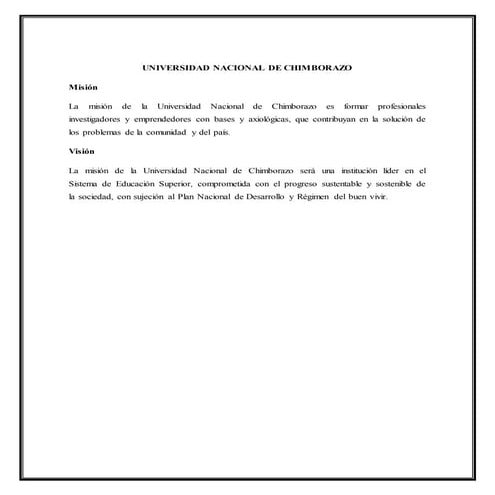 UNIVERSIDAD NACIONAL DE CHIMBORAZO

Misión

La misión de la Universidad Nacional de Chimborazo es formar profesionales investigadores y emprendedores con bases y axiológicas, que contribuyan en la solución de los problemas de la comunidad y del país.

Visión

La misión de la Universidad Nacional de Chimborazo será una institución líder en el Sistema de Educación Superior, comprometida con el progreso sustentable y sostenible de la sociedad, con sujeción al Plan Nacional de Desarrollo y Régimen del buen vivir.